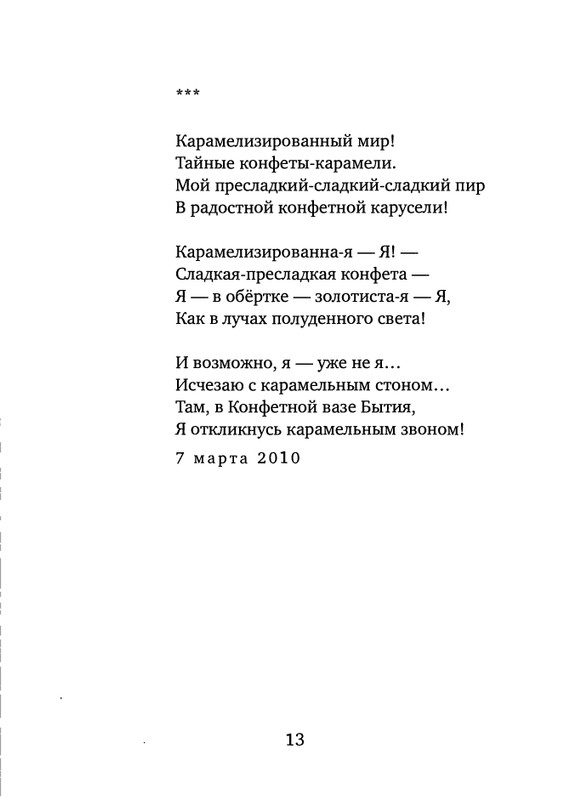 ***

Карамелизированный мир!
Тайные конфеты-карамели.
Мой пресладкий-сладкий-сладкий пир
В радостной конфетной карусели!

Карамелизированна-я — Я! —
Сладкая-пресладкая конфета —
Я — в обёртке — золотиста-я — Я,
Как в лучах полуденного света!

И возможно, я — уже не я…
Исчезаю с карамельным стоном…
Там, в Конфетной вазе Бытия,
Я откликнусь карамельным звоном!

7 марта 2010

13